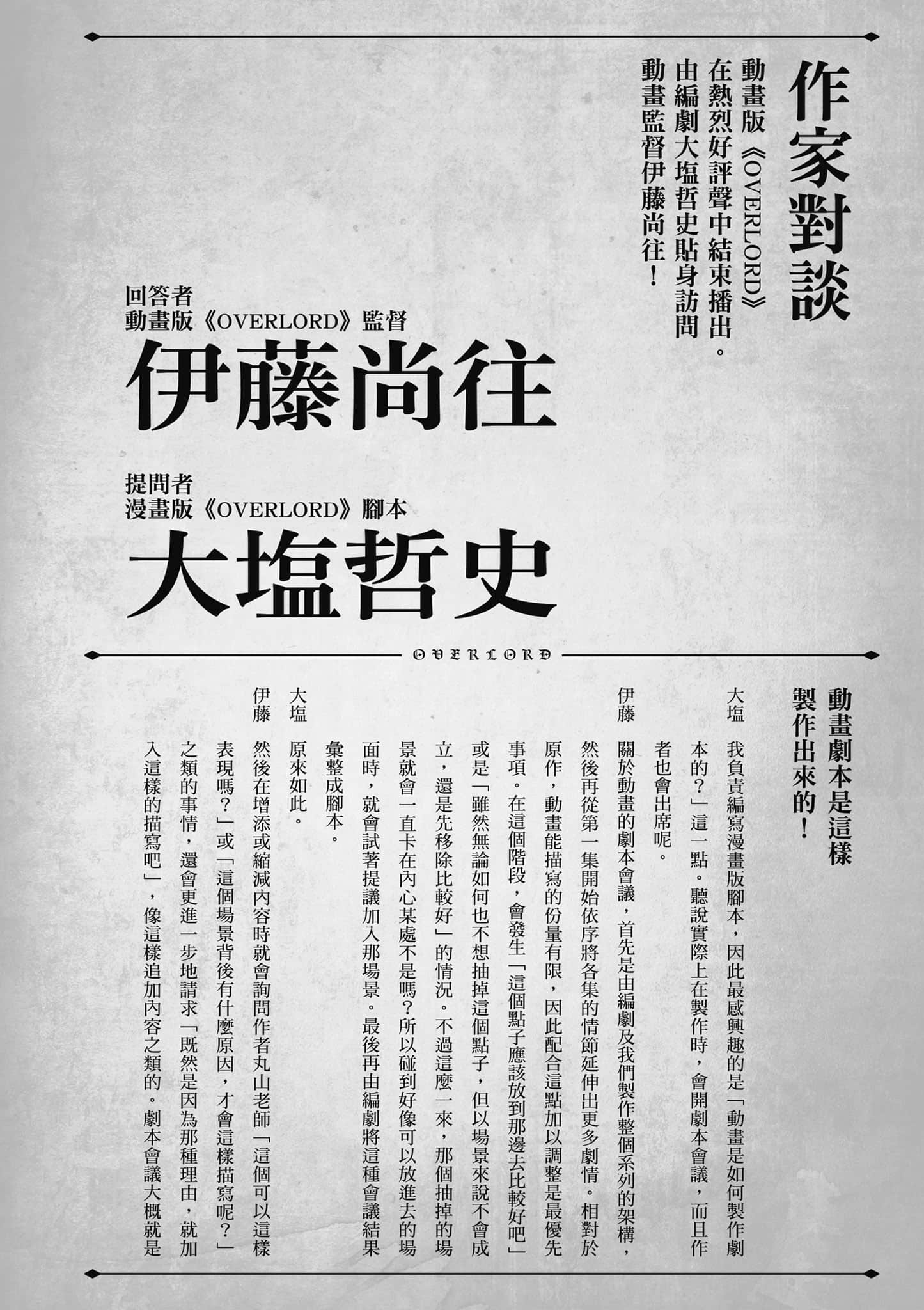 作家對談

動畫版《OVERLORD》在熱烈好評聲中結束播出。由編劇大塩哲史貼身訪問動畫監督伊藤尚往！

回答者
動畫版《OVERLORD》監督
伊藤尚往

提問者
漫畫版《OVERLORD》腳本
大塩哲史

OVERLORD

動畫劇本是這樣製作出來的！

大塩　我負責編寫漫畫版腳本，因此最感興趣的是「動畫是如何製作劇本的？」這一點。聽說實際上在製作時，會開劇本會議，而且作者也會出席呢。

伊藤　關於動畫的劇本會議，首先是由編劇及我們製作整個系列的架構，然後再從第一集開始依序將各集的情節延伸出更多劇情。相對於原作，動畫能描寫的份量有限，因此配合這點加以調整是最優先事項。在這個階段，會發生「這個點子應該放到那邊去比較好吧」或是「雖然無論如何也不想抽掉這個點子，但以場景來說不會成立，還是先移除比較好」的情況。不過這麼一來，那個抽掉的場景就會一直卡在內心某處不是嗎？所以碰到好像可以放進去的場面時，就會試著提議加入那場景。最後再由編劇將這種會議結果彙整成腳本。

大塩　原來如此。

伊藤　然後在增添或縮減內容時就會詢問作者丸山老師「這個可以這樣表現嗎？」或「這個場景背後有什麼原因，才會這樣描寫呢？」之類的事情，還會更進一步地請求「既然是因為那種理由，就加入這樣的描寫吧」，像這樣追加內容之類的。劇本會議大概就是